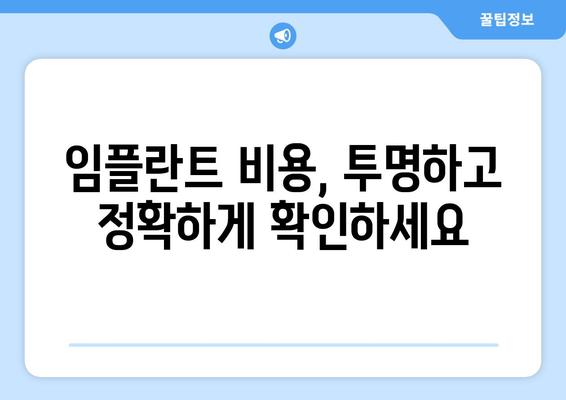 꿀팁정보

임플란트 비용, 투명하고 정확하게 확인하세요